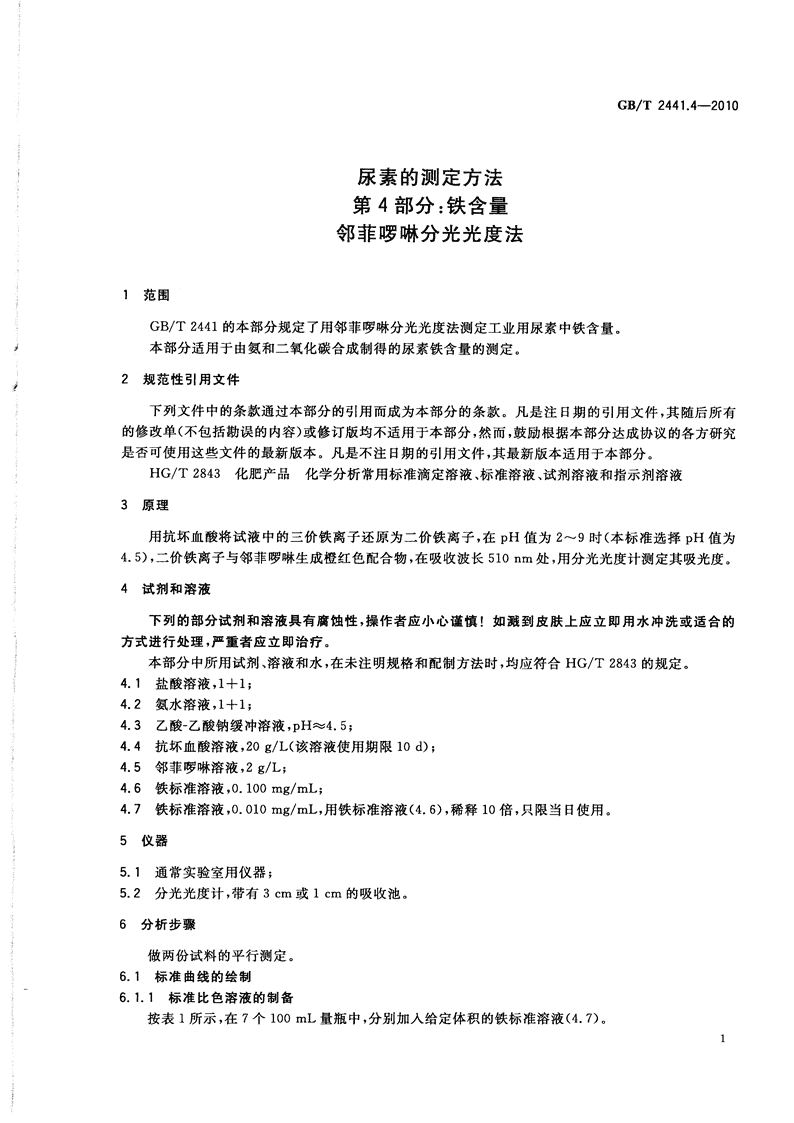 GB/T 2441.4—2010

尿素的测定方法
第4部分：铁含量
邻菲啰啉分光光度法

1 范围

GB/T 2441的本部分规定了用邻菲啰啉分光光度法测定工业用尿素中铁含量。
本部分适用于由氨和二氧化碳合成制得的尿素铁含量的测定。

2 规范性引用文件

下列文件中的条款通过本部分的引用而成为本部分的条款。凡是注日期的引用文件，其随后所有的修改单（不包括勘误的内容）或修订版均不适用于本部分，然而，鼓励根据本部分达成协议的各方研究是否可使用这些文件的最新版本。凡是不注日期的引用文件，其最新版本适用于本部分。
HG/T 2843 化肥产品 化学分析常用标准滴定溶液、标准溶液、试剂溶液和指示剂溶液

3 原理

用抗坏血酸将试液中的三价铁离子还原为二价铁离子，在pH值为2～9时（本标准选择pH值为4.5），二价铁离子与邻菲啰啉生成橙红色配合物，在吸收波长510 nm处，用分光光度计测定其吸光度。

4 试剂和溶液

下列的部分试剂和溶液具有腐蚀性，操作者应小心谨慎！如溅到皮肤上应立即用水冲洗或适合的方式进行处理，严重者应立即治疗。
本部分中所用试剂、溶液和水，在未注明规格和配制方法时，均应符合HG/T 2843的规定。
4.1 盐酸溶液，1+1；
4.2 氨水溶液，1+1；
4.3 乙酸-乙酸钠缓冲溶液，pH≈4.5；
4.4 抗坏血酸溶液，20 g/L（该溶液使用期限10 d）；
4.5 邻菲啰啉溶液，2 g/L；
4.6 铁标准溶液，0.100 mg/mL；
4.7 铁标准溶液，0.010 mg/mL，用铁标准溶液（4.6），稀释10倍，只限当日使用。

5 仪器

5.1 通常实验室用仪器；
5.2 分光光度计，带有3 cm或1 cm的吸收池。

6 分析步骤

做两份试料的平行测定。
6.1 标准曲线的绘制
6.1.1 标准比色溶液的制备
按表1所示，在7个100 mL量瓶中，分别加入给定体积的铁标准溶液（4.7）。

1